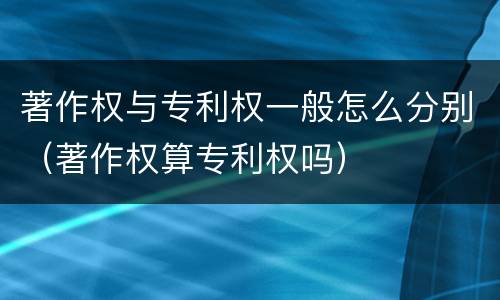 著作权与专利权一般怎么分别（著作权算专利权吗）